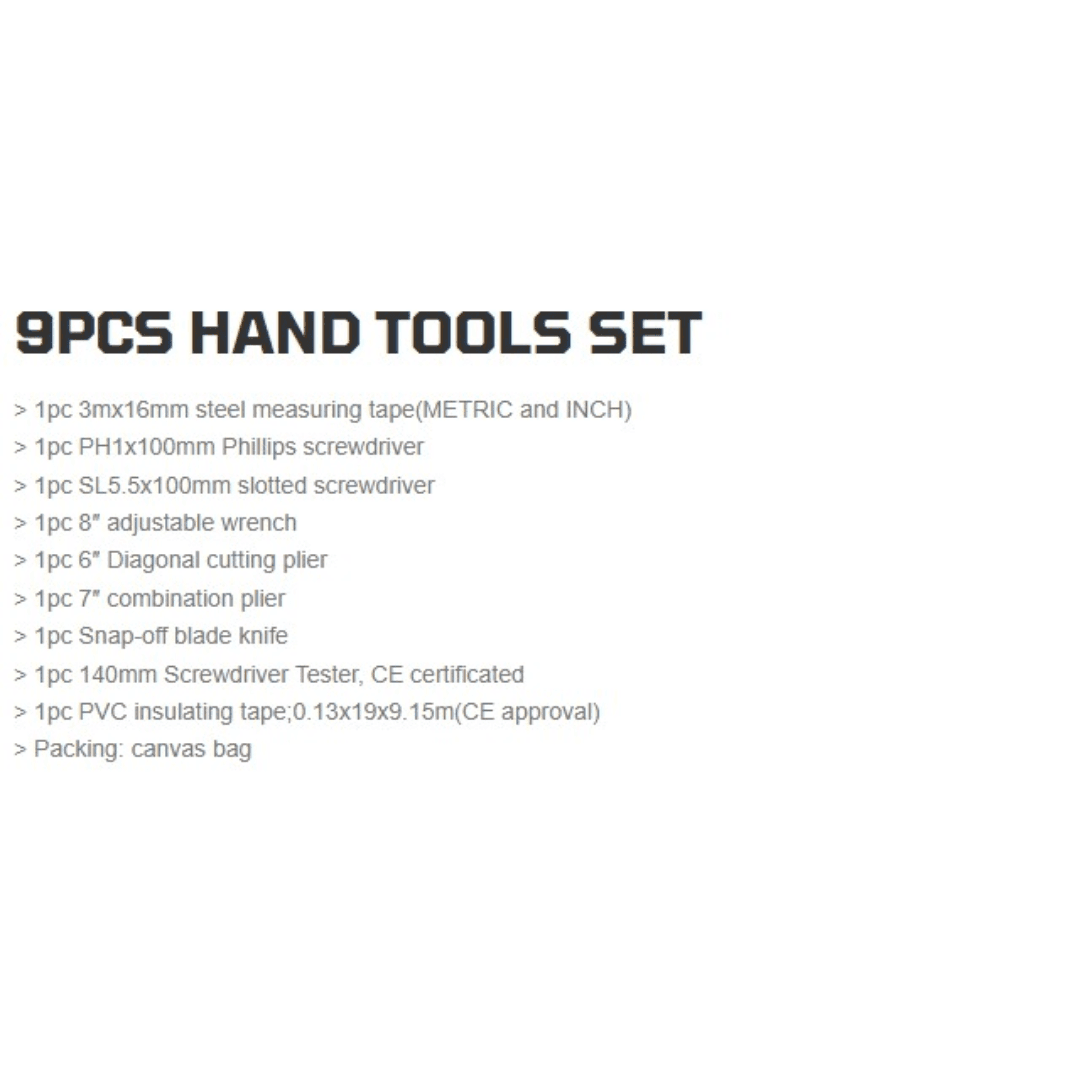 9PCS HAND TOOLS SET

> 1pc 3mx16mm steel measuring tape(METRIC and INCH)
> 1pc PH1x100mm Phillips screwdriver
> 1pc SL5.5x100mm slotted screwdriver
> 1pc 8" adjustable wrench
> 1pc 6" Diagonal cutting plier
> 1pc 7" combination plier
> 1pc Snap-off blade knife
> 1pc 140mm Screwdriver Tester, CE certificated
> 1pc PVC insulating tape;0.13x19x9.15m(CE approval)
> Packing: canvas bag